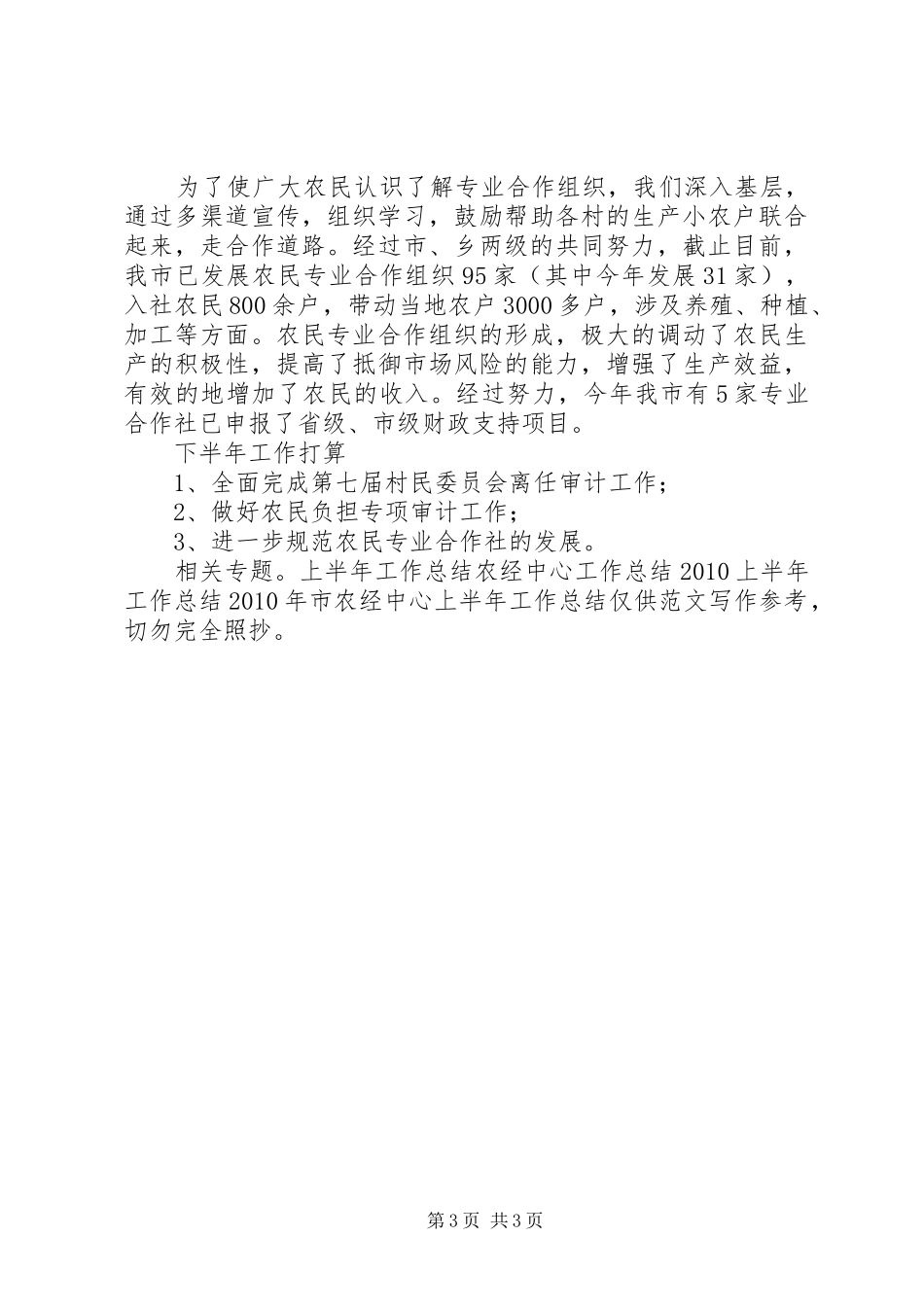 为了使广大农民认识了解专业合作组织，我们深入基层，通过多渠道宣传，组织学习，鼓励帮助各村的生产小农户联合起来，走合作道路。经过市、乡两级的共同努力，截止目前，我市已发展农民专业合作组织95家（其中今年发展31家），入社农民800余户，带动当地农户3000多户，涉及养殖、种植、加工等方面。农民专业合作组织的形成，极大的调动了农民生产的积极性，提高了抵御市场风险的能力，增强了生产效益，有效的地增加了农民的收入。经过努力，今年我市有5家专业合作社已申报了省级、市级财政支持项目。

下半年工作打算

1、全面完成第七届村民委员会离任审计工作；

2、做好农民负担专项审计工作；

3、进一步规范农民专业合作社的发展。

相关专题。上半年工作总结农经中心工作总结2010上半年工作总结2010年市农经中心上半年工作总结仅供范文写作参考，切勿完全照抄。

第3页 共3页